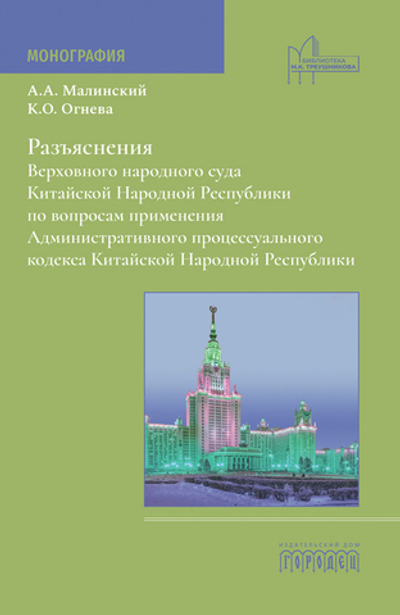 МОНОГРАФИЯ

БИБЛИОТЕКА М.К. ТРЕУШНИКОВА

А.А. Малинский
К.О. Огнева

Разъяснения
Верховного народного суда Китайской Народной Республики по вопросам применения Административного процессуального кодекса Китайской Народной Республики

ИЗДАТЕЛЬСКИЙ ДОМ
ГОРОДЕЦ